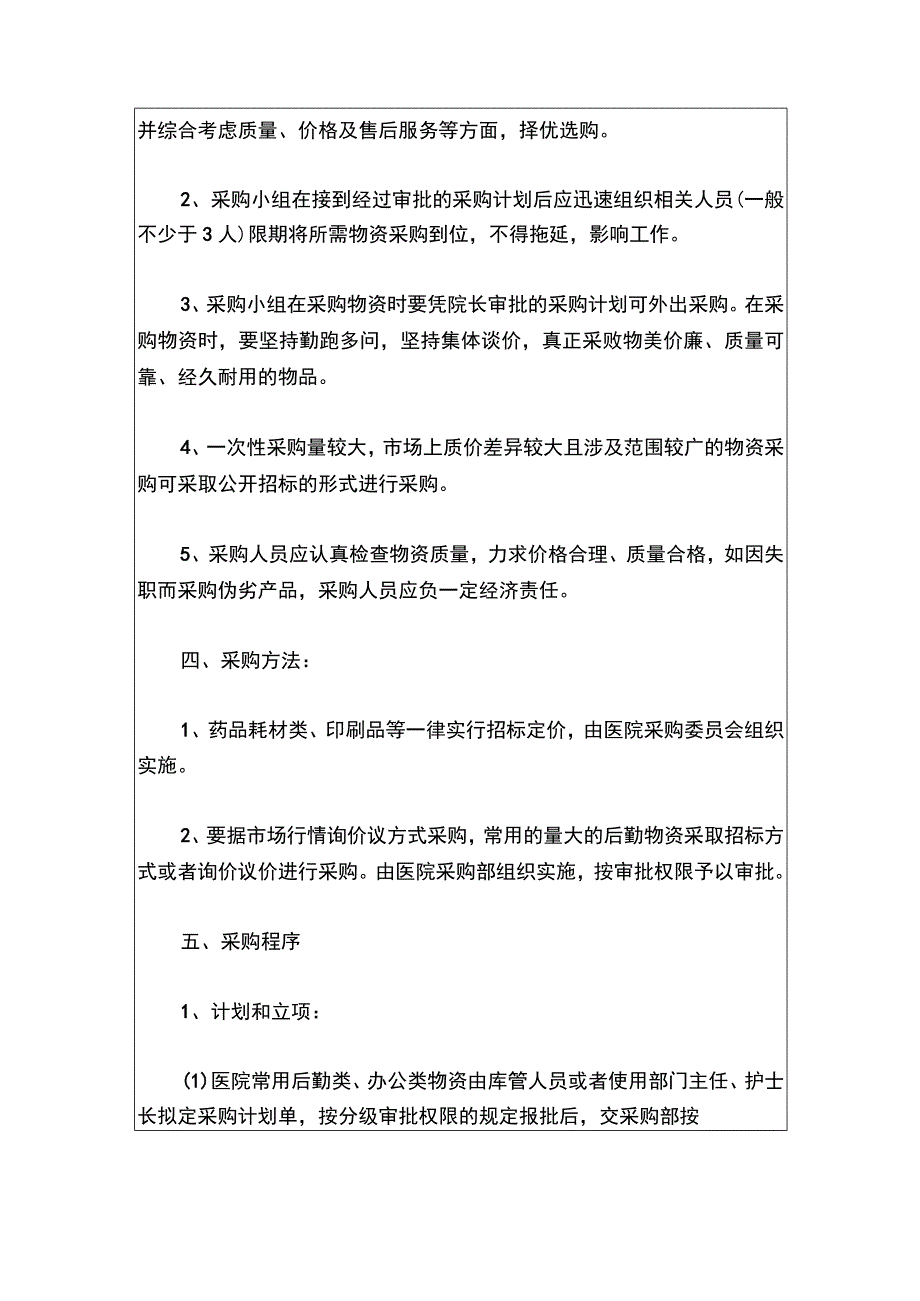 并综合考虑质量、价格及售后服务等方面，择优选购。

2、采购小组在接到经过审批的采购计划后应迅速组织相关人员（一般不少于3人）限期将所需物资采购到位，不得拖延，影响工作。

3、采购小组在采购物资时要凭院长审批的采购计划可外出采购。在采购物资时，要坚持勤跑多问，坚持集体谈价，真正采败物美价廉、质量可靠、经久耐用的物品。

4、一次性采购量较大，市场上质价差异较大且涉及范围较广的物资采购可采取公开招标的形式进行采购。

5、采购人员应认真检查物资质量，力求价格合理、质量合格，如因失职而采购伪劣产品，采购人员应负一定经济责任。

四、采购方法：

1、药品耗材类、印刷品等一律实行招标定价，由医院采购委员会组织实施。

2、要据市场行情询价议方式采购，常用的量大的后勤物资采取招标方式或者询价议价进行采购。由医院采购部组织实施，按审批权限予以审批。

五、采购程序

1、计划和立项：

(1)医院常用后勤类、办公类物资由库管人员或者使用部门主任、护士长拟定采购计划单，按分级审批权限的规定报批后，交采购部按